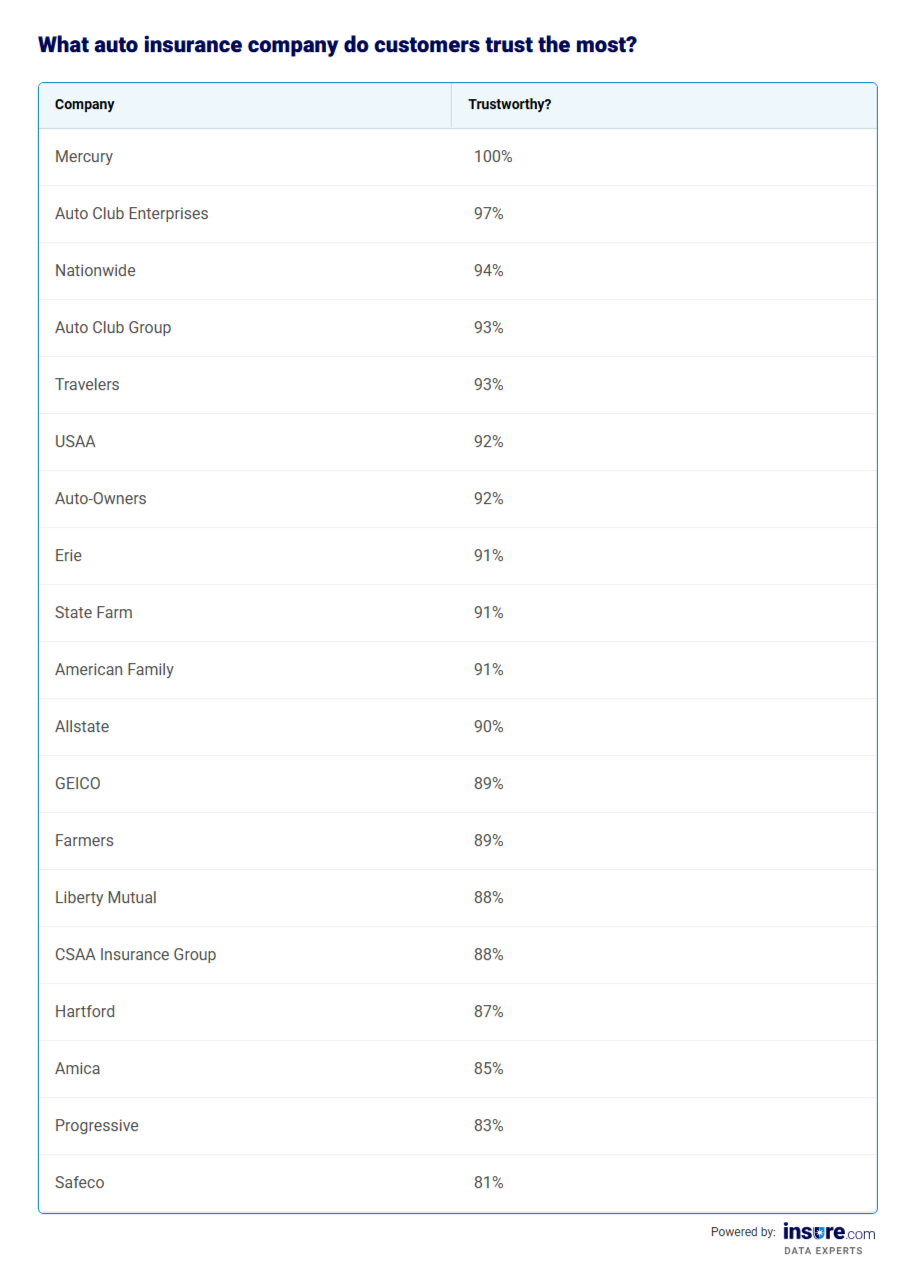 What auto insurance company do customers trust the most?

| Company | Trustworthy? |
|---|---|
| Mercury | 100% |
| Auto Club Enterprises | 97% |
| Nationwide | 94% |
| Auto Club Group | 93% |
| Travelers | 93% |
| USAA | 92% |
| Auto-Owners | 92% |
| Erie | 91% |
| State Farm | 91% |
| American Family | 91% |
| Allstate | 90% |
| GEICO | 89% |
| Farmers | 89% |
| Liberty Mutual | 88% |
| CSAA Insurance Group | 88% |
| Hartford | 87% |
| Amica | 85% |
| Progressive | 83% |
| Safeco | 81% |

Powered by: insure.com DATA EXPERTS